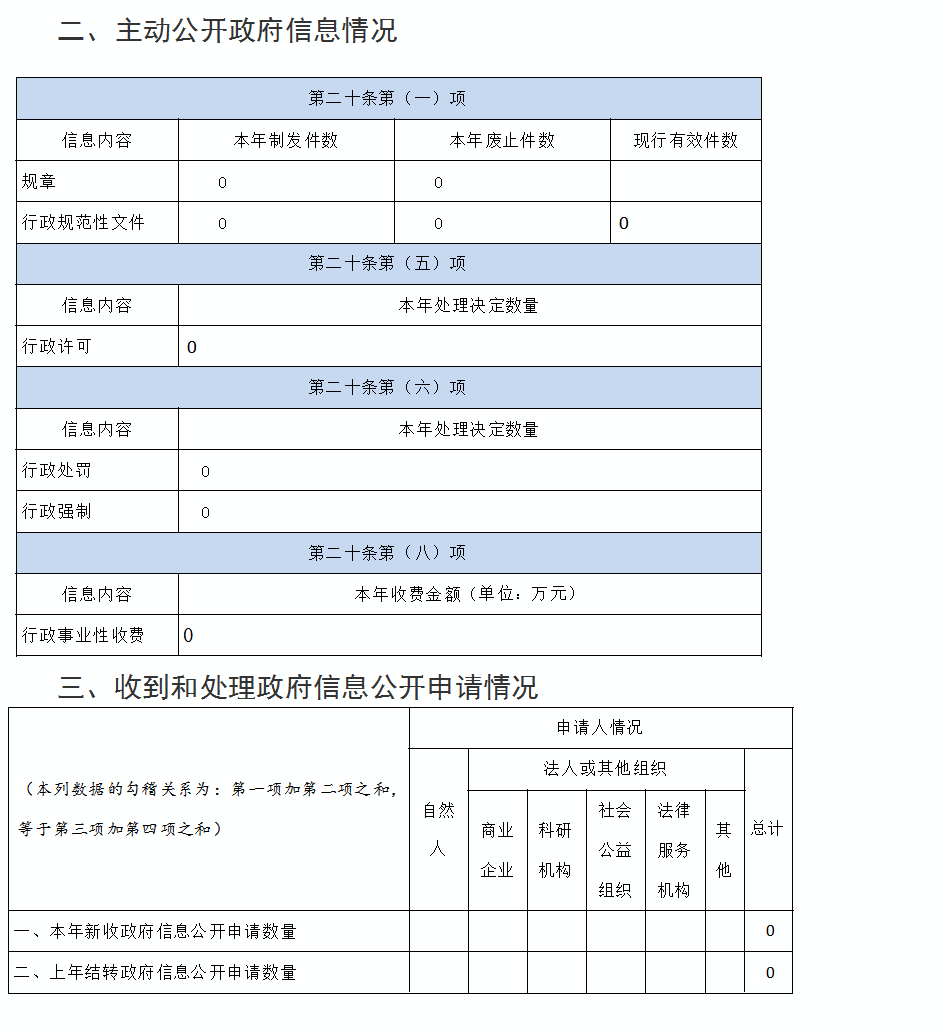 二、主动公开政府信息情况

| 第二十条第（一）项 | | | |
|---|---|---|---|
| 信息内容 | 本年制发件数 | 本年废止件数 | 现行有效件数 |
| 规章 | 0 | 0 | |
| 行政规范性文件 | 0 | 0 | 0 |
| 第二十条第（五）项 | | | |
| 信息内容 | 本年处理决定数量 | | |
| 行政许可 | 0 | | |
| 第二十条第（六）项 | | | |
| 信息内容 | 本年处理决定数量 | | |
| 行政处罚 | 0 | | |
| 行政强制 | 0 | | |
| 第二十条第（八）项 | | | |
| 信息内容 | 本年收费金额（单位：万元） | | |
| 行政事业性收费 | 0 | | |

三、收到和处理政府信息公开申请情况

| （本列数据的勾稽关系为：第一项加第二项之和，等于第三项加第四项之和） | 申请人情况 | | | | | | |
|---|---|---|---|---|---|---|---|
| | 自然人 | 法人或其他组织 | | | | | 总计 |
| | | 商业企业 | 科研机构 | 社会公益组织 | 法律服务机构 | 其他 | |
| 一、本年新收政府信息公开申请数量 | | | | | | | 0 |
| 二、上年结转政府信息公开申请数量 | | | | | | | 0 |